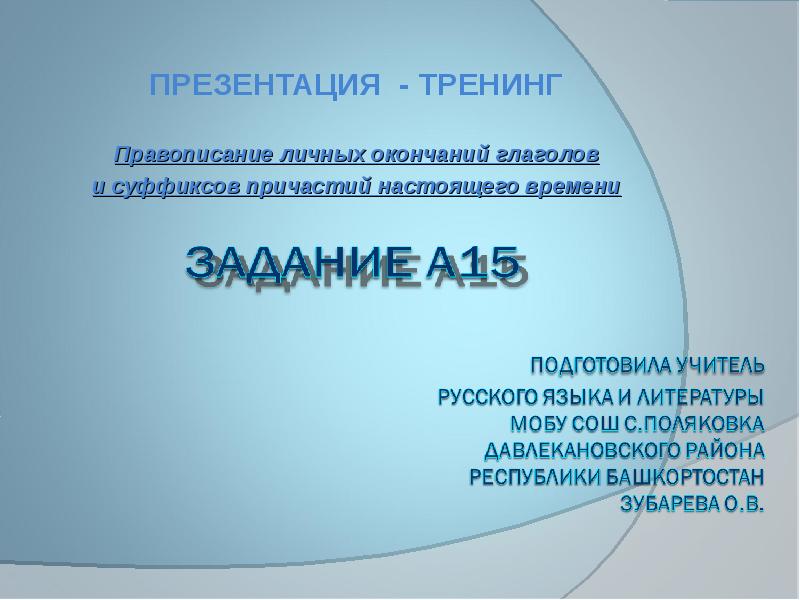 ПРЕЗЕНТАЦИЯ - ТРЕНИНГ

Правописание личных окончаний глаголов и суффиксов причастий настоящего времени

ЗАДАНИЕ А15

ПОДГОТОВИЛА УЧИТЕЛЬ РУССКОГО ЯЗЫКА И ЛИТЕРАТУРЫ МОБУ СОШ С.ПОЛЯКОВКА ДАВЛЕКАНОВСКОГО РАЙОНА РЕСПУБЛИКИ БАШКОРТОСТАН ЗУБАРЕВА О.В.